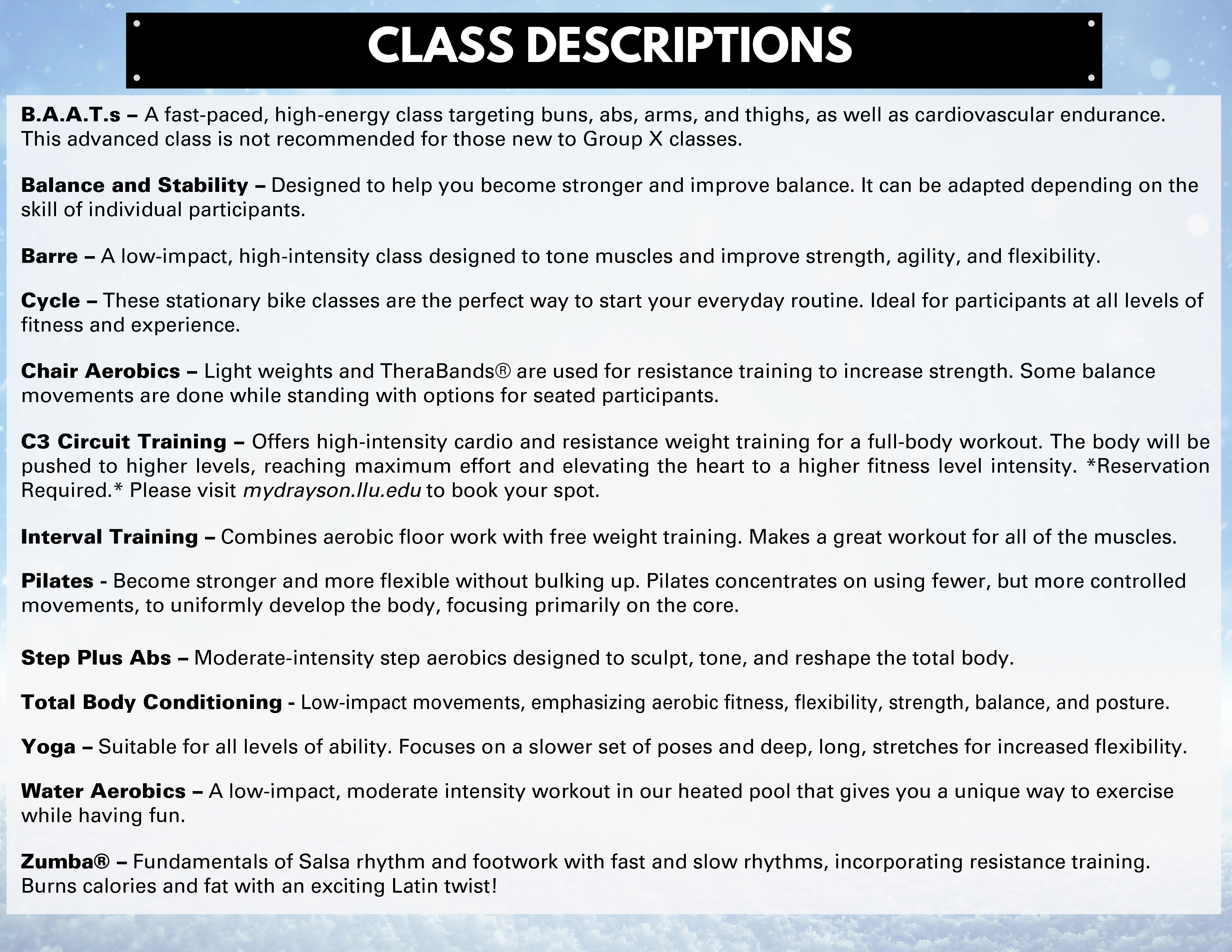 CLASS DESCRIPTIONS

B.A.A.T.s – A fast-paced, high-energy class targeting buns, abs, arms, and thighs, as well as cardiovascular endurance. This advanced class is not recommended for those new to Group X classes.

Balance and Stability – Designed to help you become stronger and improve balance. It can be adapted depending on the skill of individual participants.

Barre – A low-impact, high-intensity class designed to tone muscles and improve strength, agility, and flexibility.

Cycle – These stationary bike classes are the perfect way to start your everyday routine. Ideal for participants at all levels of fitness and experience.

Chair Aerobics – Light weights and TheraBands® are used for resistance training to increase strength. Some balance movements are done while standing with options for seated participants.

C3 Circuit Training – Offers high-intensity cardio and resistance weight training for a full-body workout. The body will be pushed to higher levels, reaching maximum effort and elevating the heart to a higher fitness level intensity. *Reservation Required.* Please visit mydrayson.llu.edu to book your spot.

Interval Training – Combines aerobic floor work with free weight training. Makes a great workout for all of the muscles.

Pilates - Become stronger and more flexible without bulking up. Pilates concentrates on using fewer, but more controlled movements, to uniformly develop the body, focusing primarily on the core.

Step Plus Abs – Moderate-intensity step aerobics designed to sculpt, tone, and reshape the total body.

Total Body Conditioning - Low-impact movements, emphasizing aerobic fitness, flexibility, strength, balance, and posture.

Yoga – Suitable for all levels of ability. Focuses on a slower set of poses and deep, long, stretches for increased flexibility.

Water Aerobics – A low-impact, moderate intensity workout in our heated pool that gives you a unique way to exercise while having fun.

Zumba® – Fundamentals of Salsa rhythm and footwork with fast and slow rhythms, incorporating resistance training. Burns calories and fat with an exciting Latin twist!